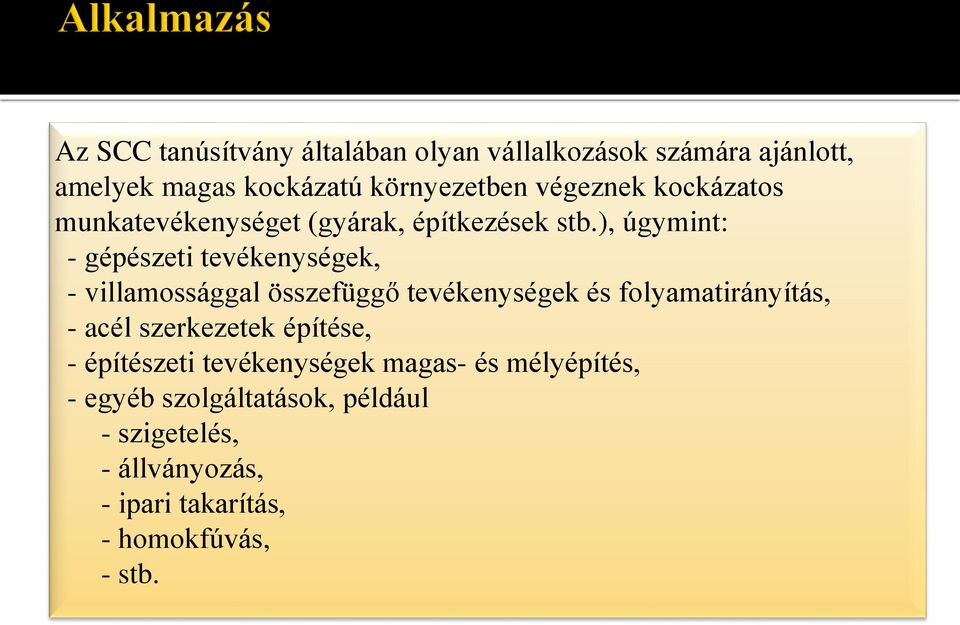 Alkalmazás

Az SCC tanúsítvány általában olyan vállalkozások számára ajánlott, amelyek magas kockázatú környezetben végeznek kockázatos munkatevékenységet (gyárak, építkezések stb.), úgymint:
- gépészeti tevékenységek,
- villamossággal összefüggő tevékenységek és folyamatirányítás,
- acél szerkezetek építése,
- építészeti tevékenységek magas- és mélyépítés,
- egyéb szolgáltatások, például
- szigetelés,
- állványozás,
- ipari takarítás,
- homokfúvás,
- stb.